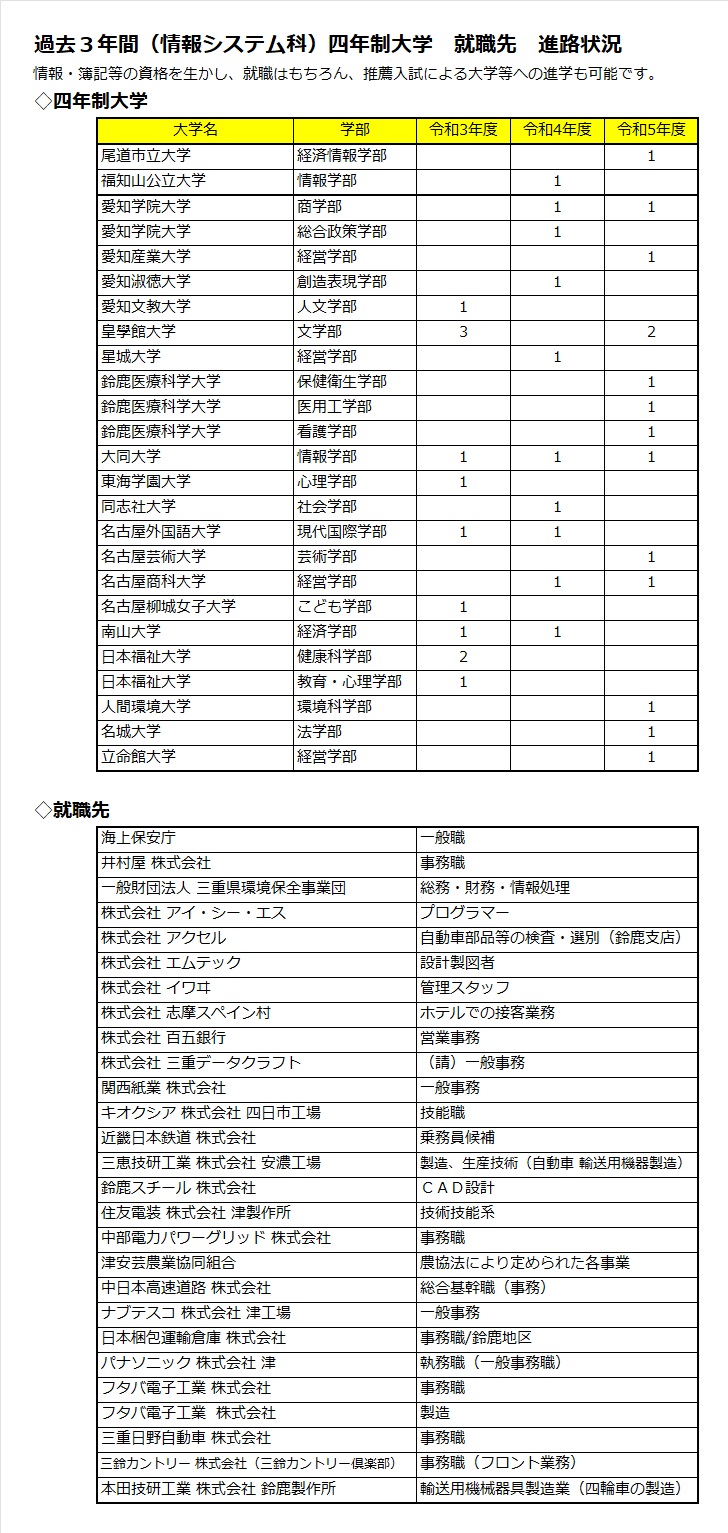 過去３年間（情報システム科）四年制大学　就職先　進路状況

情報・簿記等の資格を生かし、就職はもちろん、推薦入試による大学等への進学も可能です。

◇四年制大学

| 大学名 | 学部 | 令和3年度 | 令和4年度 | 令和5年度 |
|---|---|---|---|---|
| 尾道市立大学 | 経済情報学部 | | | 1 |
| 福知山公立大学 | 情報学部 | | 1 | |
| 愛知学院大学 | 商学部 | | 1 | 1 |
| 愛知学院大学 | 総合政策学部 | | 1 | |
| 愛知産業大学 | 経営学部 | | | 1 |
| 愛知淑徳大学 | 創造表現学部 | | 1 | |
| 愛知文教大学 | 人文学部 | 1 | | |
| 皇學館大学 | 文学部 | 3 | | 2 |
| 星城大学 | 経営学部 | | 1 | |
| 鈴鹿医療科学大学 | 保健衛生学部 | | | 1 |
| 鈴鹿医療科学大学 | 医用工学部 | | | 1 |
| 鈴鹿医療科学大学 | 看護学部 | | | 1 |
| 大同大学 | 情報学部 | 1 | 1 | 1 |
| 東海学園大学 | 心理学部 | 1 | | |
| 同志社大学 | 社会学部 | | 1 | |
| 名古屋外国語大学 | 現代国際学部 | 1 | 1 | |
| 名古屋芸術大学 | 芸術学部 | | | 1 |
| 名古屋商科大学 | 経営学部 | | 1 | 1 |
| 名古屋柳城女子大学 | こども学部 | 1 | | |
| 南山大学 | 経済学部 | 1 | 1 | |
| 日本福祉大学 | 健康科学部 | 2 | | |
| 日本福祉大学 | 教育・心理学部 | 1 | | |
| 人間環境大学 | 環境科学部 | | | 1 |
| 名城大学 | 法学部 | | | 1 |
| 立命館大学 | 経営学部 | | | 1 |

◇就職先

| | |
|---|---|
| 海上保安庁 | 一般職 |
| 井村屋 株式会社 | 事務職 |
| 一般財団法人 三重県環境保全事業団 | 総務・財務・情報処理 |
| 株式会社 アイ・シー・エス | プログラマー |
| 株式会社 アクセル | 自動車部品等の検査・選別（鈴鹿支店） |
| 株式会社 エムテック | 設計製図者 |
| 株式会社 イワヰ | 管理スタッフ |
| 株式会社 志摩スペイン村 | ホテルでの接客業務 |
| 株式会社 百五銀行 | 営業事務 |
| 株式会社 三重データクラフト | （請）一般事務 |
| 関西紙業 株式会社 | 一般事務 |
| キオクシア 株式会社 四日市工場 | 技能職 |
| 近畿日本鉄道 株式会社 | 乗務員候補 |
| 三恵技研工業 株式会社 安濃工場 | 製造、生産技術（自動車 輸送用機器製造） |
| 鈴鹿スチール 株式会社 | ＣＡＤ設計 |
| 住友電装 株式会社 津製作所 | 技術技能系 |
| 中部電力パワーグリッド 株式会社 | 事務職 |
| 津安芸農業協同組合 | 農協法により定められた各事業 |
| 中日本高速道路 株式会社 | 総合基幹職（事務） |
| ナブテスコ 株式会社 津工場 | 一般事務 |
| 日本梱包運輸倉庫 株式会社 | 事務職/鈴鹿地区 |
| パナソニック 株式会社 津 | 執務職（一般事務職） |
| フタバ電子工業 株式会社 | 事務職 |
| フタバ電子工業　株式会社 | 製造 |
| 三重日野自動車 株式会社 | 事務職 |
| 三鈴カントリー 株式会社（三鈴カントリー倶楽部） | 事務職（フロント業務） |
| 本田技研工業 株式会社 鈴鹿製作所 | 輸送用機械器具製造業（四輪車の製造） |